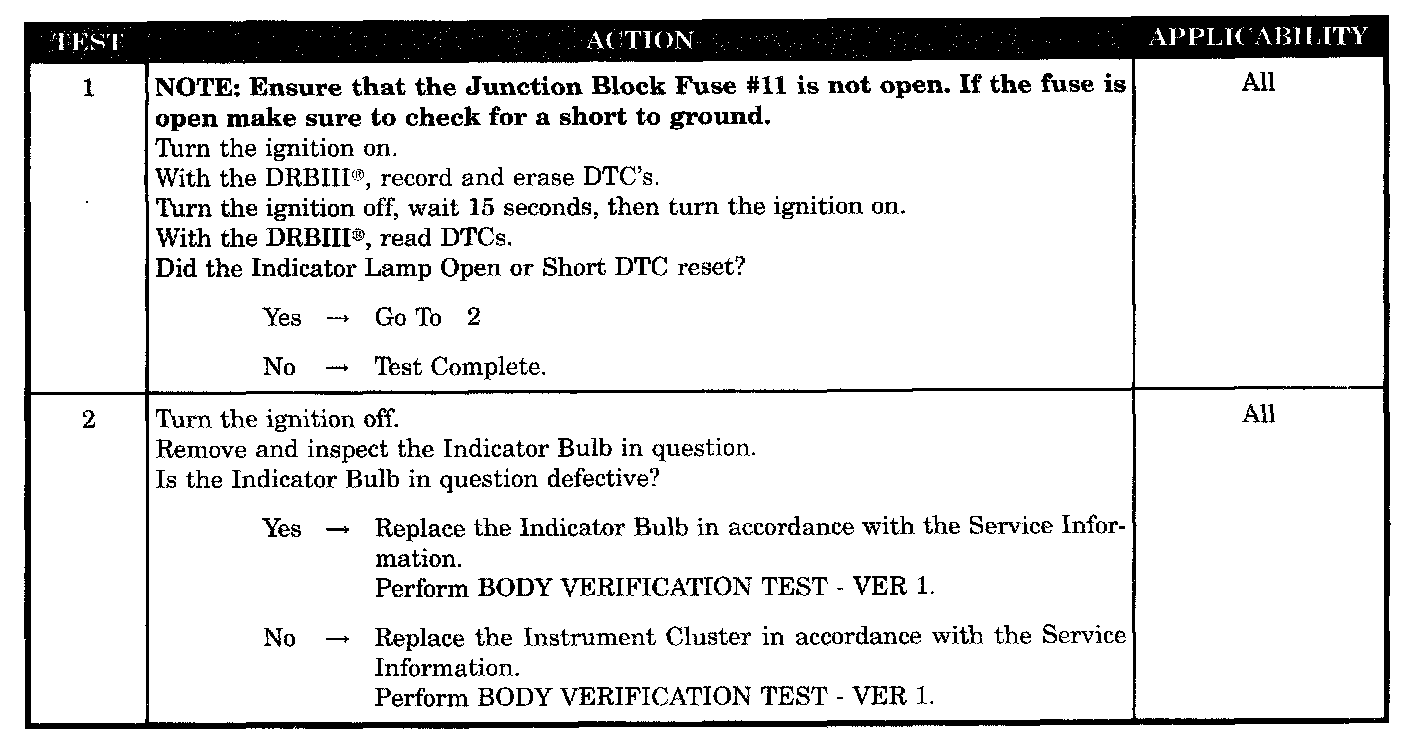 | TEST | ACTION | APPLICABILITY |
|---|---|---|
| 1 | **NOTE: Ensure that the Junction Block Fuse #11 is not open. If the fuse is open make sure to check for a short to ground.** Turn the ignition on. With the DRBIII®, record and erase DTC's. Turn the ignition off, wait 15 seconds, then turn the ignition on. With the DRBIII®, read DTCs. Did the Indicator Lamp Open or Short DTC reset? Yes → Go To 2 No → Test Complete. | All |
| 2 | Turn the ignition off. Remove and inspect the Indicator Bulb in question. Is the Indicator Bulb in question defective? Yes → Replace the Indicator Bulb in accordance with the Service Information. Perform BODY VERIFICATION TEST - VER 1. No → Replace the Instrument Cluster in accordance with the Service Information. Perform BODY VERIFICATION TEST - VER 1. | All |